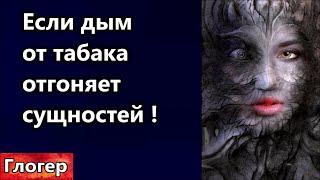 Если дым от табака отгоняет сущностей !

Глогер